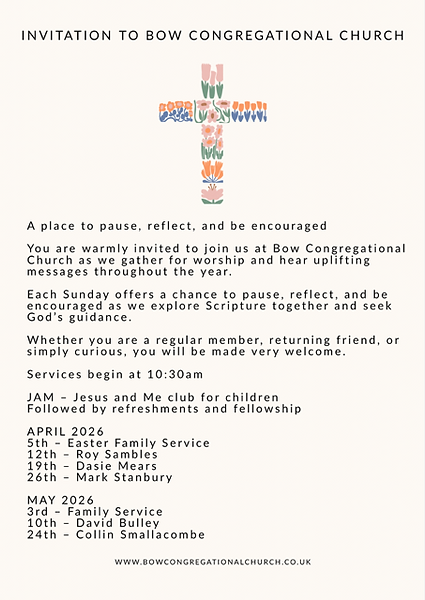 INVITATION TO BOW CONGREGATIONAL CHURCH

A place to pause, reflect, and be encouraged

You are warmly invited to join us at Bow Congregational Church as we gather for worship and hear uplifting messages throughout the year.

Each Sunday offers a chance to pause, reflect, and be encouraged as we explore Scripture together and seek God's guidance.

Whether you are a regular member, returning friend, or simply curious, you will be made very welcome.

Services begin at 10:30am

JAM – Jesus and Me club for children
Followed by refreshments and fellowship

APRIL 2026
5th – Easter Family Service
12th – Roy Sambles
19th – Dasie Mears
26th – Mark Stanbury

MAY 2026
3rd – Family Service
10th – David Bulley
24th – Collin Smallacombe

WWW.BOWCONGREGATIONALCHURCH.CO.UK